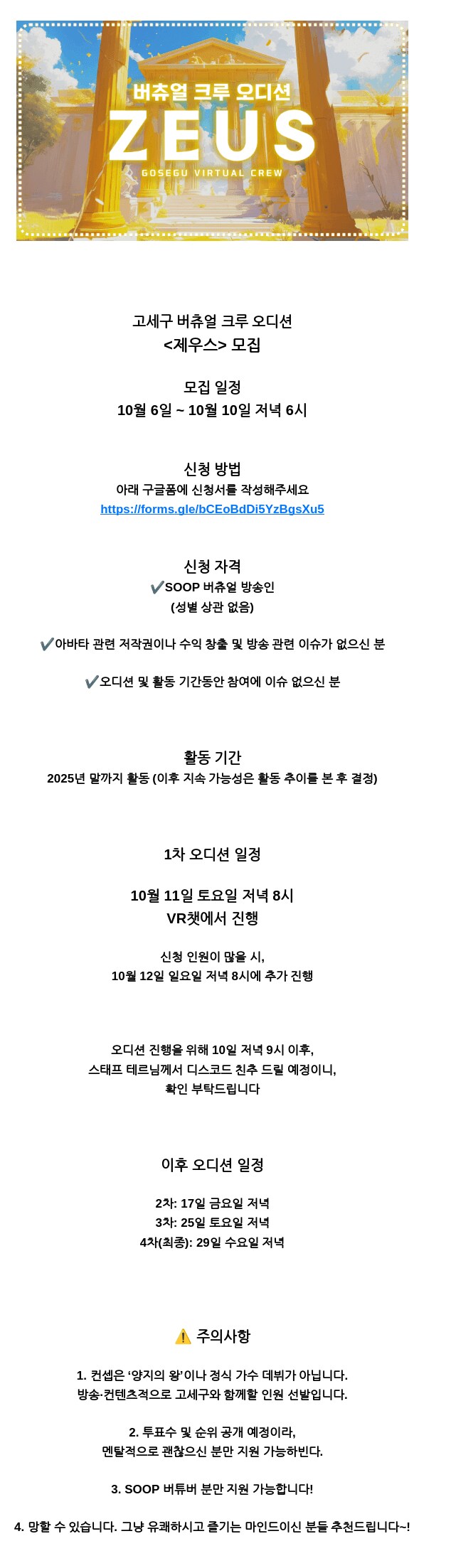 버츄얼 크루 오디션
ZEUS
GOSEGU VIRTUAL CREW

고세구 버츄얼 크루 오디션
<제우스> 모집

모집 일정
10월 6일 ~ 10월 10일 저녁 6시

신청 방법
아래 구글폼에 신청서를 작성해주세요
https://forms.gle/bCEoBdDi5YzBgsXu5

신청 자격
✔SOOP 버츄얼 방송인
(성별 상관 없음)

✔아바타 관련 저작권이나 수익 창출 및 방송 관련 이슈가 없으신 분

✔오디션 및 활동 기간동안 참여에 이슈 없으신 분

활동 기간
2025년 말까지 활동 (이후 지속 가능성은 활동 추이를 본 후 결정)

1차 오디션 일정

10월 11일 토요일 저녁 8시
VR챗에서 진행

신청 인원이 많을 시,
10월 12일 일요일 저녁 8시에 추가 진행

오디션 진행을 위해 10일 저녁 9시 이후,
스태프 테르님께서 디스코드 친추 드릴 예정이니,
확인 부탁드립니다

이후 오디션 일정

2차: 17일 금요일 저녁
3차: 25일 토요일 저녁
4차(최종): 29일 수요일 저녁

⚠ 주의사항

1. 컨셉은 '양지의 왕'이나 정식 가수 데뷔가 아닙니다.
방송·컨텐츠적으로 고세구와 함께할 인원 선발입니다.

2. 투표수 및 순위 공개 예정이라,
멘탈적으로 괜찮으신 분만 지원 가능하빈다.

3. SOOP 버튜버 분만 지원 가능합니다!

4. 망할 수 있습니다. 그냥 유쾌하시고 즐기는 마인드이신 분들 추천드립니다~!